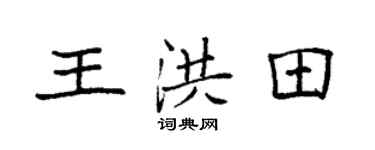 王洪田

词典网